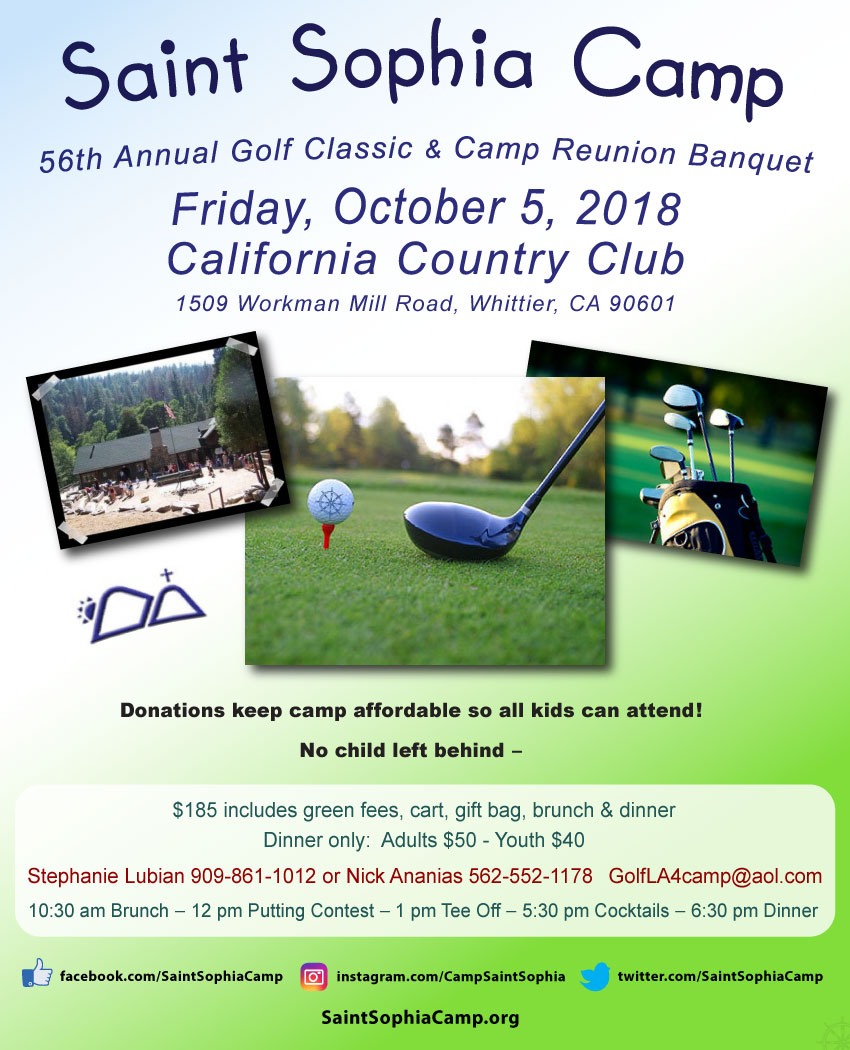 Saint Sophia Camp

56th Annual Golf Classic & Camp Reunion Banquet

Friday, October 5, 2018
California Country Club

1509 Workman Mill Road, Whittier, CA 90601

Donations keep camp affordable so all kids can attend!

No child left behind –

$185 includes green fees, cart, gift bag, brunch & dinner
Dinner only: Adults $50 - Youth $40

Stephanie Lubian 909-861-1012 or Nick Ananias 562-552-1178 GolfLA4camp@aol.com

10:30 am Brunch – 12 pm Putting Contest – 1 pm Tee Off – 5:30 pm Cocktails – 6:30 pm Dinner

facebook.com/SaintSophiaCamp instagram.com/CampSaintSophia twitter.com/SaintSophiaCamp

SaintSophiaCamp.org